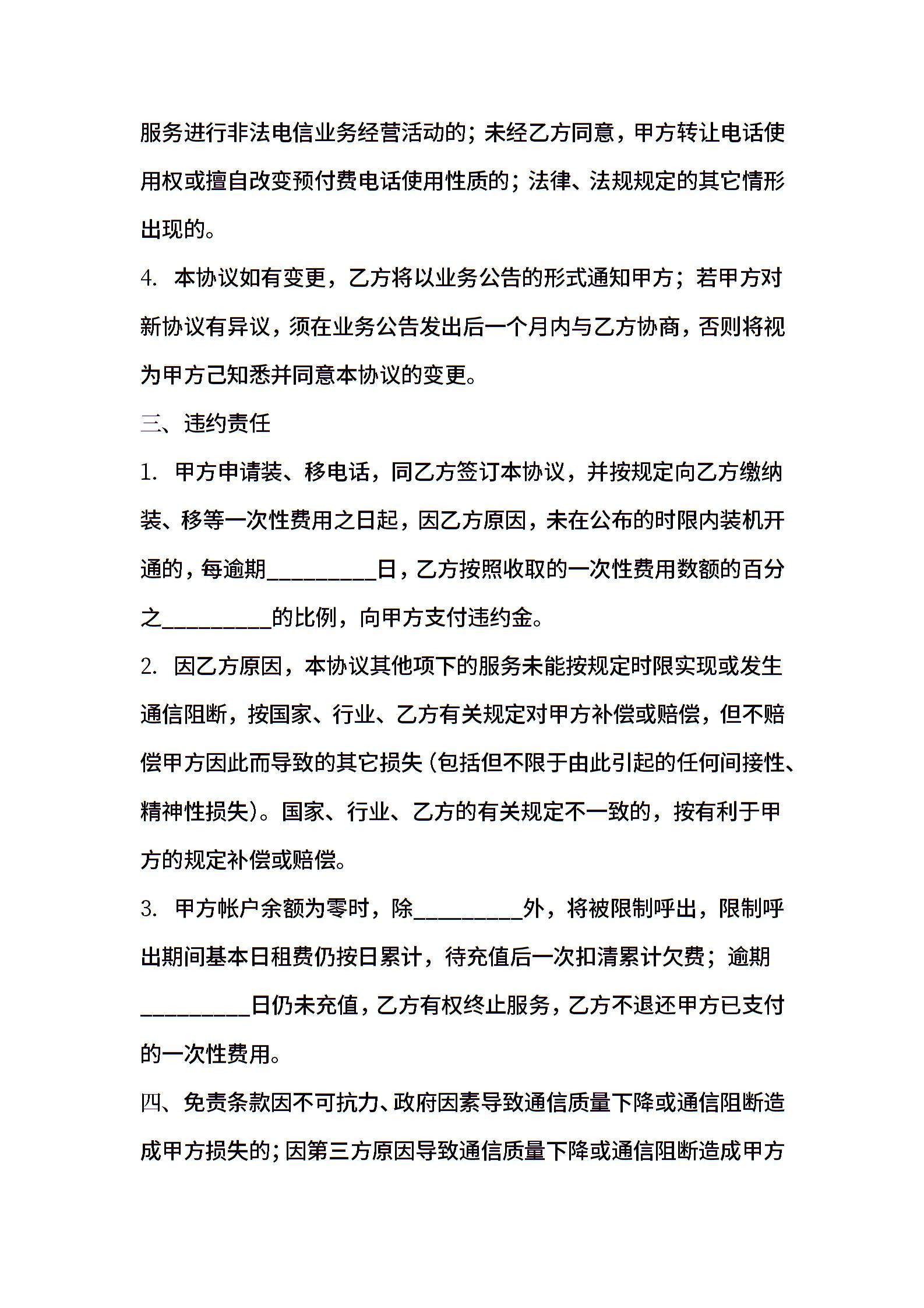 服务进行非法电信业务经营活动的；未经乙方同意，甲方转让电话使用权或擅自改变预付费电话使用性质的；法律、法规规定的其它情形出现的。

4. 本协议如有变更，乙方将以业务公告的形式通知甲方；若甲方对新协议有异议，须在业务公告发出后一个月内与乙方协商，否则将视为甲方己知悉并同意本协议的变更。

三、违约责任

1. 甲方申请装、移电话，同乙方签订本协议，并按规定向乙方缴纳装、移等一次性费用之日起，因乙方原因，未在公布的时限内装机开通的，每逾期__________日，乙方按照收取的一次性费用数额的百分之__________的比例，向甲方支付违约金。

2. 因乙方原因，本协议其他项下的服务未能按规定时限实现或发生通信阻断，按国家、行业、乙方有关规定对甲方补偿或赔偿，但不赔偿甲方因此而导致的其它损失（包括但不限于由此引起的任何间接性、精神性损失）。国家、行业、乙方的有关规定不一致的，按有利于甲方的规定补偿或赔偿。

3. 甲方帐户余额为零时，除__________外，将被限制呼出，限制呼出期间基本日租费仍按日累计，待充值后一次扣清累计欠费；逾期__________日仍未充值，乙方有权终止服务，乙方不退还甲方已支付的一次性费用。

四、免责条款因不可抗力、政府因素导致通信质量下降或通信阻断造成甲方损失的；因第三方原因导致通信质量下降或通信阻断造成甲方